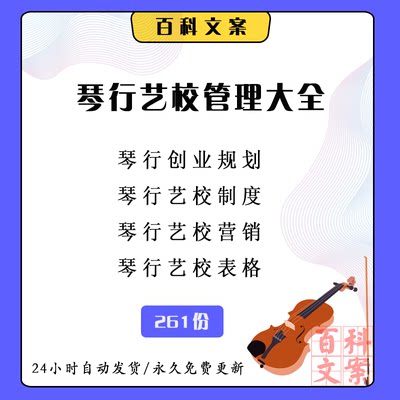 百科文案

琴行艺校管理大全

琴行创业规划

琴行艺校制度

琴行艺校营销

琴行艺校表格

261份

24小时自动发货/永久免费更新

百科文案